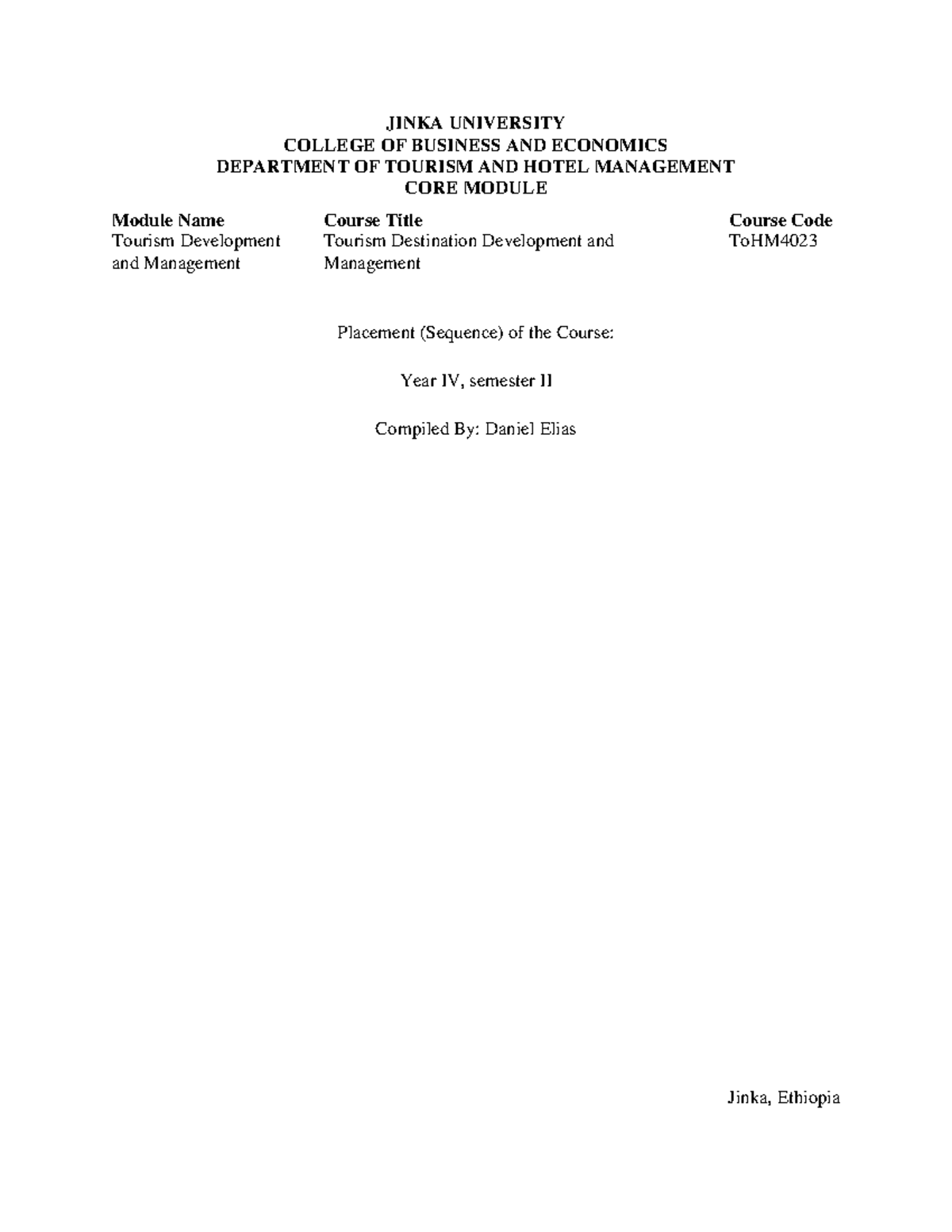 JINKA UNIVERSITY
COLLEGE OF BUSINESS AND ECONOMICS
DEPARTMENT OF TOURISM AND HOTEL MANAGEMENT
CORE MODULE

| Module Name | Course Title | Course Code |
|---|---|---|
| Tourism Development and Management | Tourism Destination Development and Management | ToHM4023 |

Placement (Sequence) of the Course:

Year IV, semester II

Compiled By: Daniel Elias

Jinka, Ethiopia